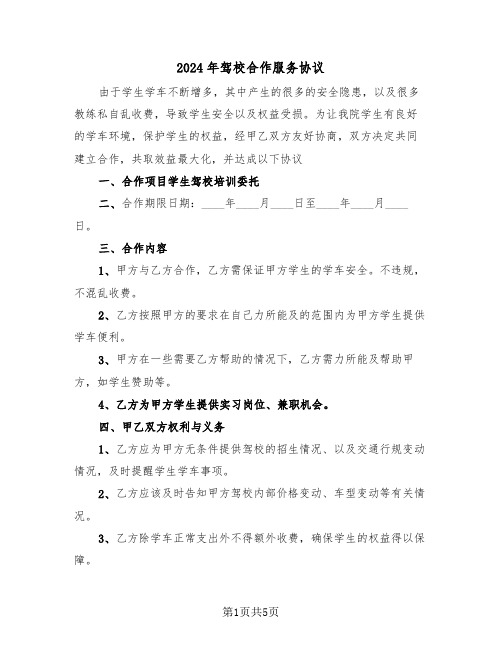 2024年驾校合作服务协议

由于学生学车不断增多，其中产生的很多的安全隐患，以及很多教练私自乱收费，导致学生安全以及权益受损。为让我院学生有良好的学车环境，保护学生的权益，经甲乙双方友好协商，双方决定共同建立合作，共取效益最大化，并达成以下协议

一、合作项目学生驾校培训委托

二、合作期限日期：____年____月____日至____年____月____日。

三、合作内容

1、甲方与乙方合作，乙方需保证甲方学生的学车安全。不违规，不混乱收费。

2、乙方按照甲方的要求在自己力所能及的范围内为甲方学生提供学车便利。

3、甲方在一些需要乙方帮助的情况下，乙方需力所能及帮助甲方，如学生赞助等。

4、乙方为甲方学生提供实习岗位、兼职机会。

四、甲乙双方权利与义务

1、乙方应为甲方无条件提供驾校的招生情况、以及交通行规变动情况，及时提醒学生学车事项。

2、乙方应该及时告知甲方驾校内部价格变动、车型变动等有关情况。

3、乙方除学车正常支出外不得额外收费，确保学生的权益得以保障。

第1页共5页